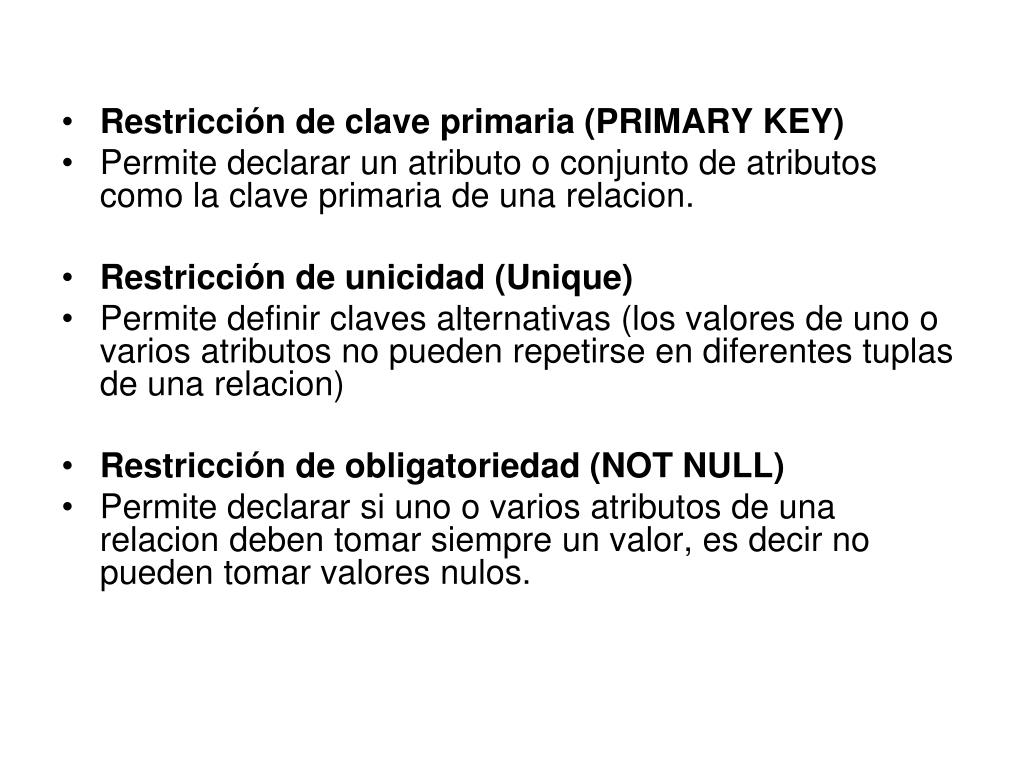 • Restricción de clave primaria (PRIMARY KEY)
• Permite declarar un atributo o conjunto de atributos como la clave primaria de una relacion.

• Restricción de unicidad (Unique)
• Permite definir claves alternativas (los valores de uno o varios atributos no pueden repetirse en diferentes tuplas de una relacion)

• Restricción de obligatoriedad (NOT NULL)
• Permite declarar si uno o varios atributos de una relacion deben tomar siempre un valor, es decir no pueden tomar valores nulos.